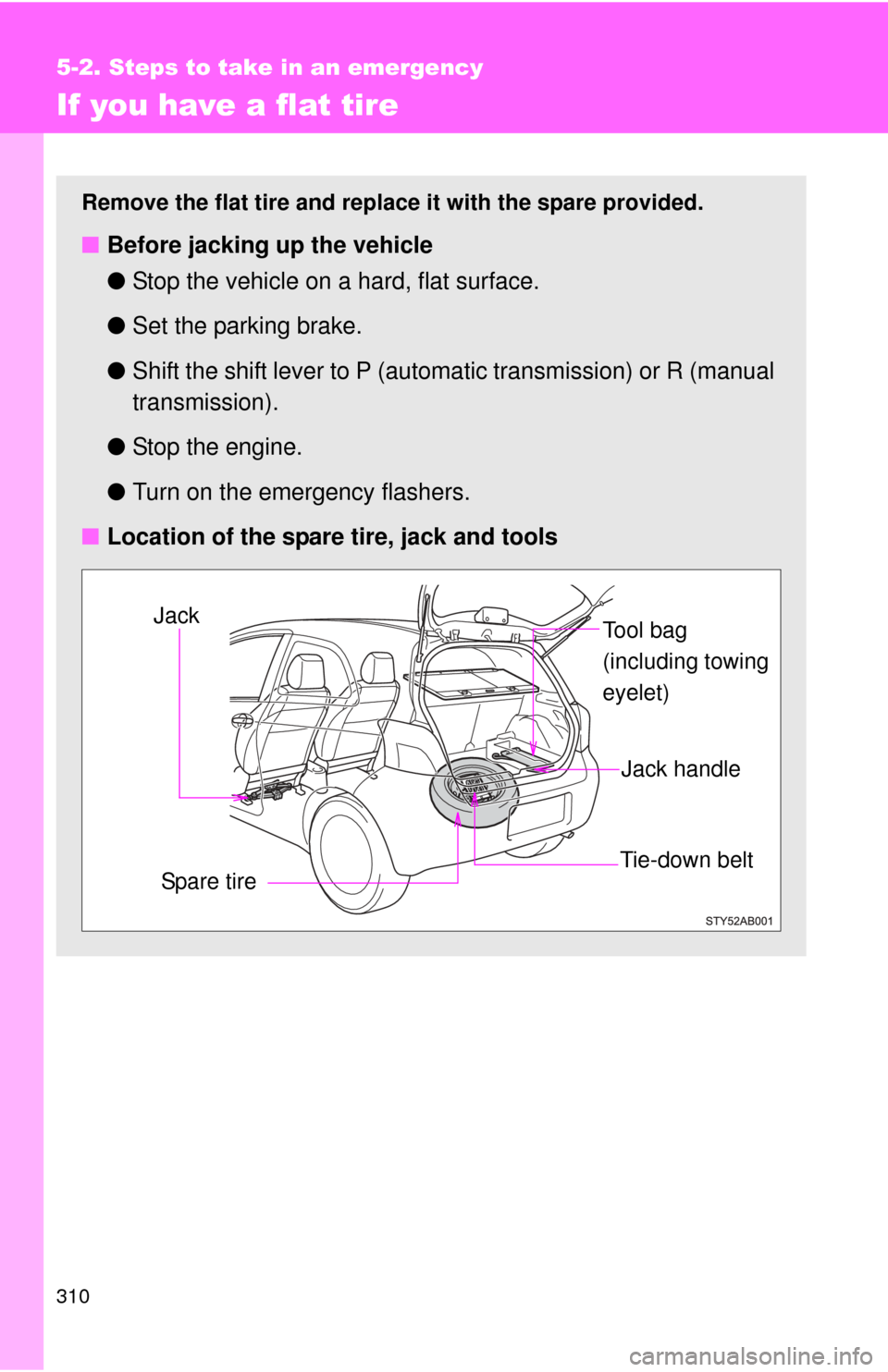 5-2. Steps to take in an emergency

If you have a flat tire

Remove the flat tire and replace it with the spare provided.

■ Before jacking up the vehicle

● Stop the vehicle on a hard, flat surface.

● Set the parking brake.

● Shift the shift lever to P (automatic transmission) or R (manual transmission).

● Stop the engine.

● Turn on the emergency flashers.

■ Location of the spare tire, jack and tools

Jack

Tool bag (including towing eyelet)

Jack handle

Tie-down belt

Spare tire

STY52AB001

310

carmanualsonline.info